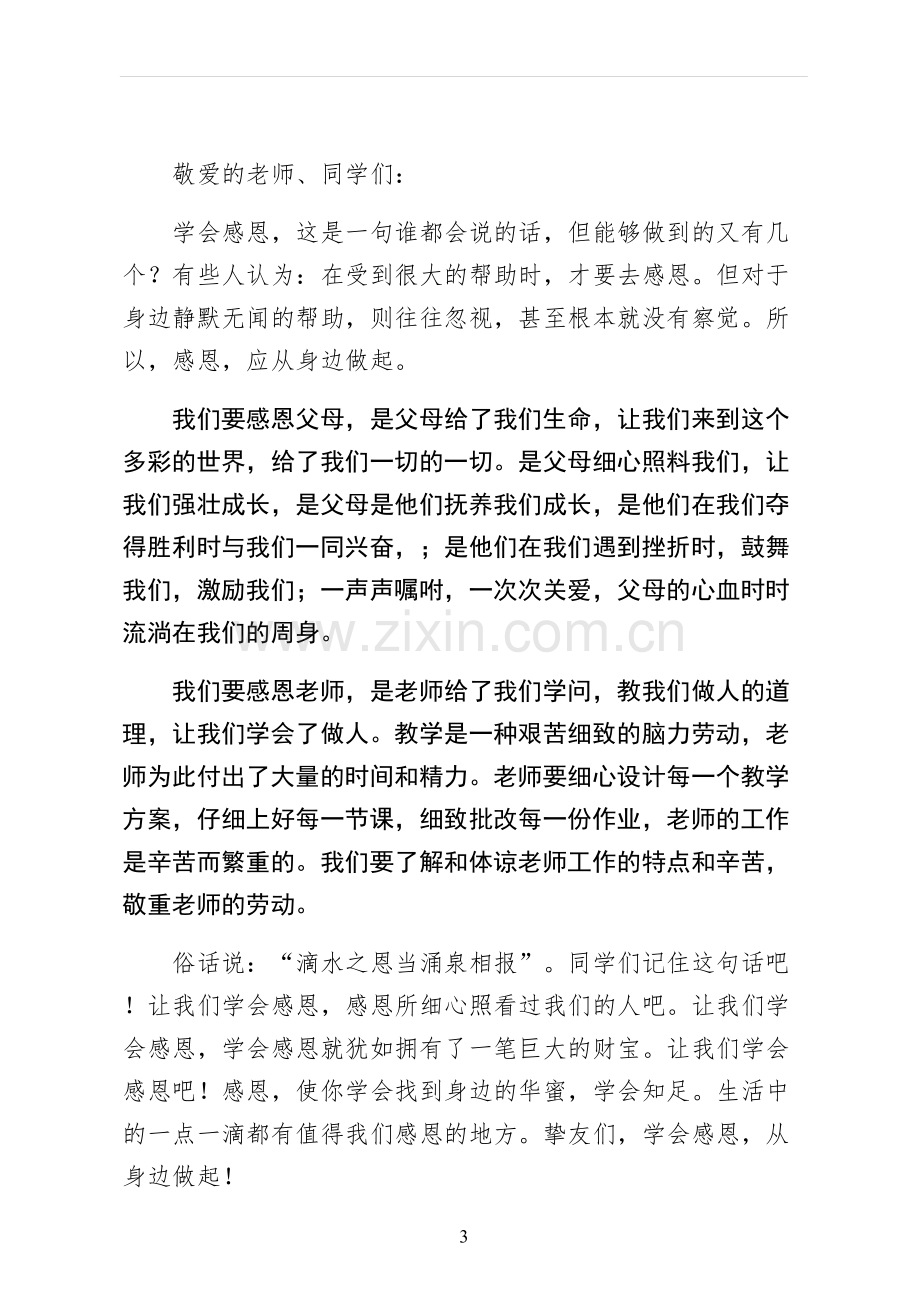 敬爱的老师、同学们：

学会感恩，这是一句谁都会说的话，但能够做到的又有几个？有些人认为：在受到很大的帮助时，才要去感恩。但对于身边静默无闻的帮助，则往往忽视，甚至根本就没有察觉。所以，感恩，应从身边做起。

我们要感恩父母，是父母给了我们生命，让我们来到这个多彩的世界，给了我们一切的一切。是父母细心照料我们，让我们强壮成长，是父母是他们抚养我们成长，是他们在我们夺得胜利时与我们一同兴奋，；是他们在我们遇到挫折时，鼓舞我们，激励我们；一声声嘱咐，一次次关爱，父母的心血时时流淌在我们的周身。

我们要感恩老师，是老师给了我们学问，教我们做人的道理，让我们学会了做人。教学是一种艰苦细致的脑力劳动，老师为此付出了大量的时间和精力。老师要细心设计每一个教学方案，仔细上好每一节课，细致批改每一份作业，老师的工作是辛苦而繁重的。我们要了解和体谅老师工作的特点和辛苦，敬重老师的劳动。

俗话说：“滴水之恩当涌泉相报”。同学们记住这句话吧！让我们学会感恩，感恩所细心照看过我们的人吧。让我们学会感恩，学会感恩就犹如拥有了一笔巨大的财宝。让我们学会感恩吧！感恩，使你学会找到身边的华蜜，学会知足。生活中的一点一滴都有值得我们感恩的地方。挚友们，学会感恩，从身边做起！

3

www.zixin.com.cn